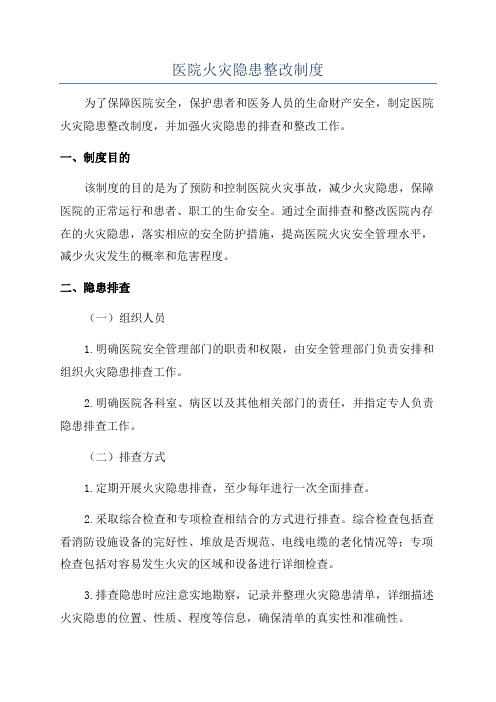 医院火灾隐患整改制度

为了保障医院安全，保护患者和医务人员的生命财产安全，制定医院火灾隐患整改制度，并加强火灾隐患的排查和整改工作。

一、制度目的

该制度的目的是为了预防和控制医院火灾事故，减少火灾隐患，保障医院的正常运行和患者、职工的生命安全。通过全面排查和整改医院内存在的火灾隐患，落实相应的安全防护措施，提高医院火灾安全管理水平，减少火灾发生的概率和危害程度。

二、隐患排查

（一）组织人员

1.明确医院安全管理部门的职责和权限，由安全管理部门负责安排和组织火灾隐患排查工作。

2.明确医院各科室、病区以及其他相关部门的责任，并指定专人负责隐患排查工作。

（二）排查方式

1.定期开展火灾隐患排查，至少每年进行一次全面排查。

2.采取综合检查和专项检查相结合的方式进行排查。综合检查包括查看消防设施设备的完好性、堆放是否规范、电线电缆的老化情况等；专项检查包括对容易发生火灾的区域和设备进行详细检查。

3.排查隐患时应注意实地勘察，记录并整理火灾隐患清单，详细描述火灾隐患的位置、性质、程度等信息，确保清单的真实性和准确性。